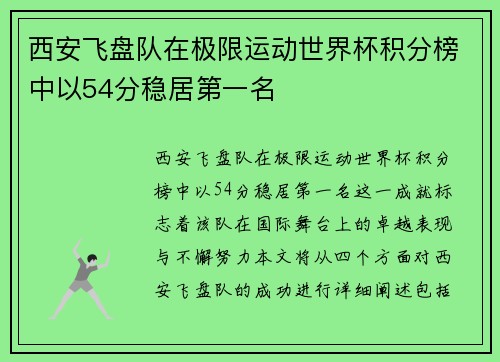 西安飞盘队在极限运动世界杯积分榜中以54分稳居第一名

西安飞盘队在极限运动世界杯积分榜中以54分稳居第一名这一成就标志着该队在国际舞台上的卓越表现与不懈努力本文将从四个方面对西安飞盘队的成功进行详细阐述包括